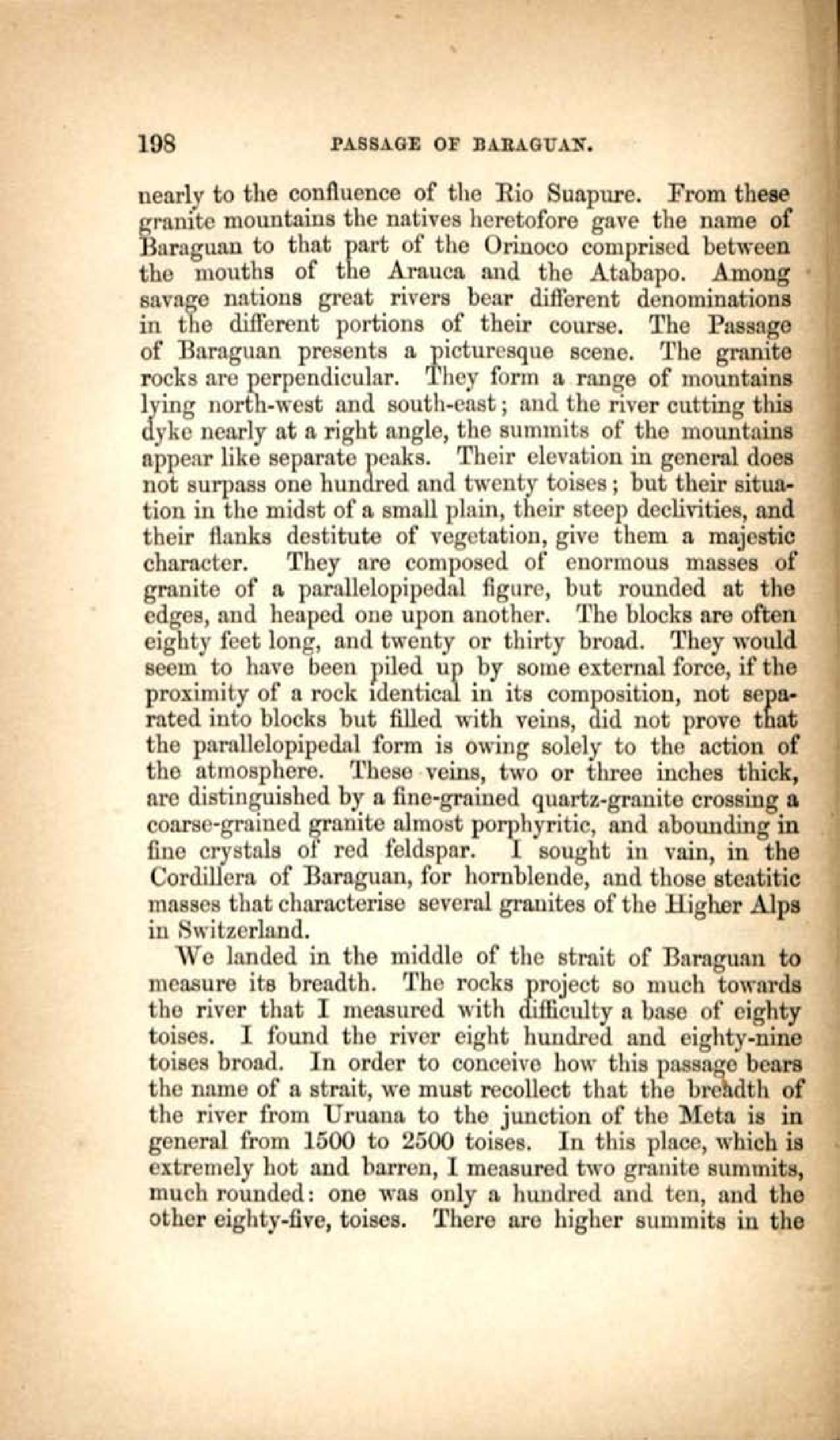 198 PASSAGE OF BARAGUAN.

nearly to the confluence of the Rio Suapure. From these granite mountains the natives heretofore gave the name of Baraguan to that part of the Orinoco comprised between the mouths of the Arauca and the Atabapo. Among savage nations great rivers bear different denominations in the different portions of their course. The Passage of Baraguan presents a picturesque scene. The granite rocks are perpendicular. They form a range of mountains lying north-west and south-east; and the river cutting this dyke nearly at a right angle, the summits of the mountains appear like separate peaks. Their elevation in general does not surpass one hundred and twenty toises; but their situation in the midst of a small plain, their steep declivities, and their flanks destitute of vegetation, give them a majestic character. They are composed of enormous masses of granite of a parallelopipedal figure, but rounded at the edges, and heaped one upon another. The blocks are often eighty feet long, and twenty or thirty broad. They would seem to have been piled up by some external force, if the proximity of a rock identical in its composition, not separated into blocks but filled with veins, did not prove that the parallelopipedal form is owing solely to the action of the atmosphere. These veins, two or three inches thick, are distinguished by a fine-grained quartz-granite crossing a coarse-grained granite almost porphyritic, and abounding in fine crystals of red feldspar. I sought in vain, in the Cordillera of Baraguan, for hornblende, and those steatitic masses that characterise several granites of the Higher Alps in Switzerland.

We landed in the middle of the strait of Baraguan to measure its breadth. The rocks project so much towards the river that I measured with difficulty a base of eighty toises. I found the river eight hundred and eighty-nine toises broad. In order to conceive how this passage bears the name of a strait, we must recollect that the breadth of the river from Uruana to the junction of the Meta is in general from 1500 to 2500 toises. In this place, which is extremely hot and barren, I measured two granite summits, much rounded: one was only a hundred and ten, and the other eighty-five, toises. There are higher summits in the